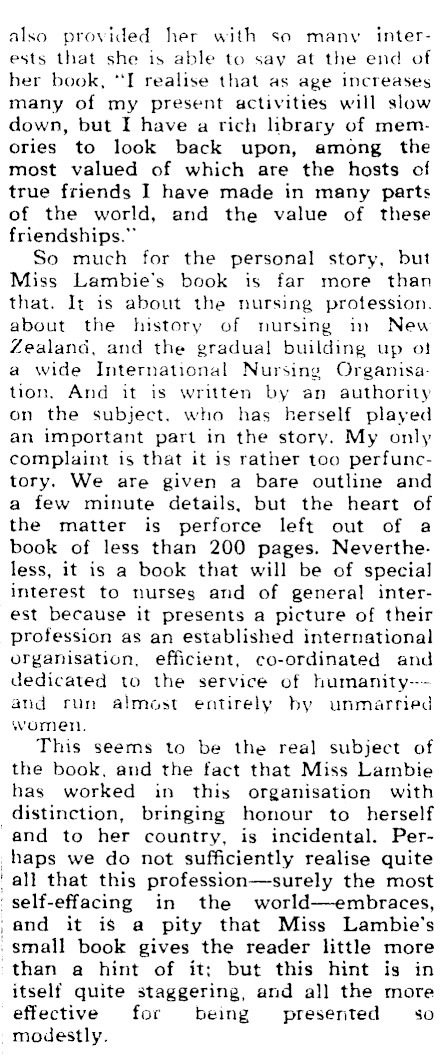 also provided her with so many interests that she is able to say at the end of her book, "I realise that as age increases many of my present activities will slow down, but I have a rich library of memories to look back upon, among the most valued of which are the hosts of true friends I have made in many parts of the world, and the value of these friendships."

So much for the personal story, but Miss Lambie's book is far more than that. It is about the nursing profession, about the history of nursing in New Zealand, and the gradual building up of a wide International Nursing Organisation. And it is written by an authority on the subject, who has herself played an important part in the story. My only complaint is that it is rather too perfunctory. We are given a bare outline and a few minute details, but the heart of the matter is perforce left out of a book of less than 200 pages. Nevertheless, it is a book that will be of special interest to nurses and of general interest because it presents a picture of their profession as an established international organisation, efficient, co-ordinated and dedicated to the service of humanity—and run almost entirely by unmarried women.

This seems to be the real subject of the book, and the fact that Miss Lambie has worked in this organisation with distinction, bringing honour to herself and to her country, is incidental. Perhaps we do not sufficiently realise quite all that this profession—surely the most self-effacing in the world—embraces, and it is a pity that Miss Lambie's small book gives the reader little more than a hint of it; but this hint is in itself quite staggering, and all the more effective for being presented so modestly.